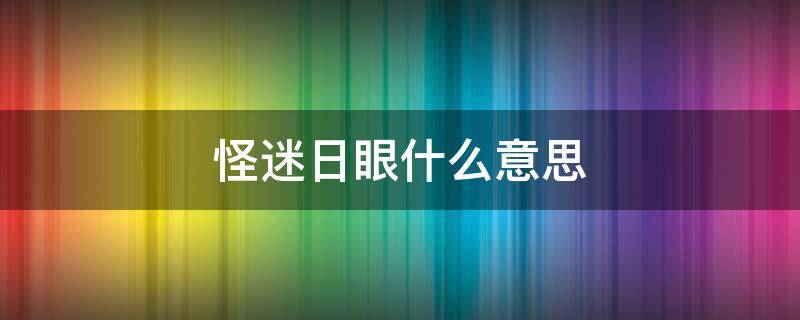 怪迷日眼什么意思